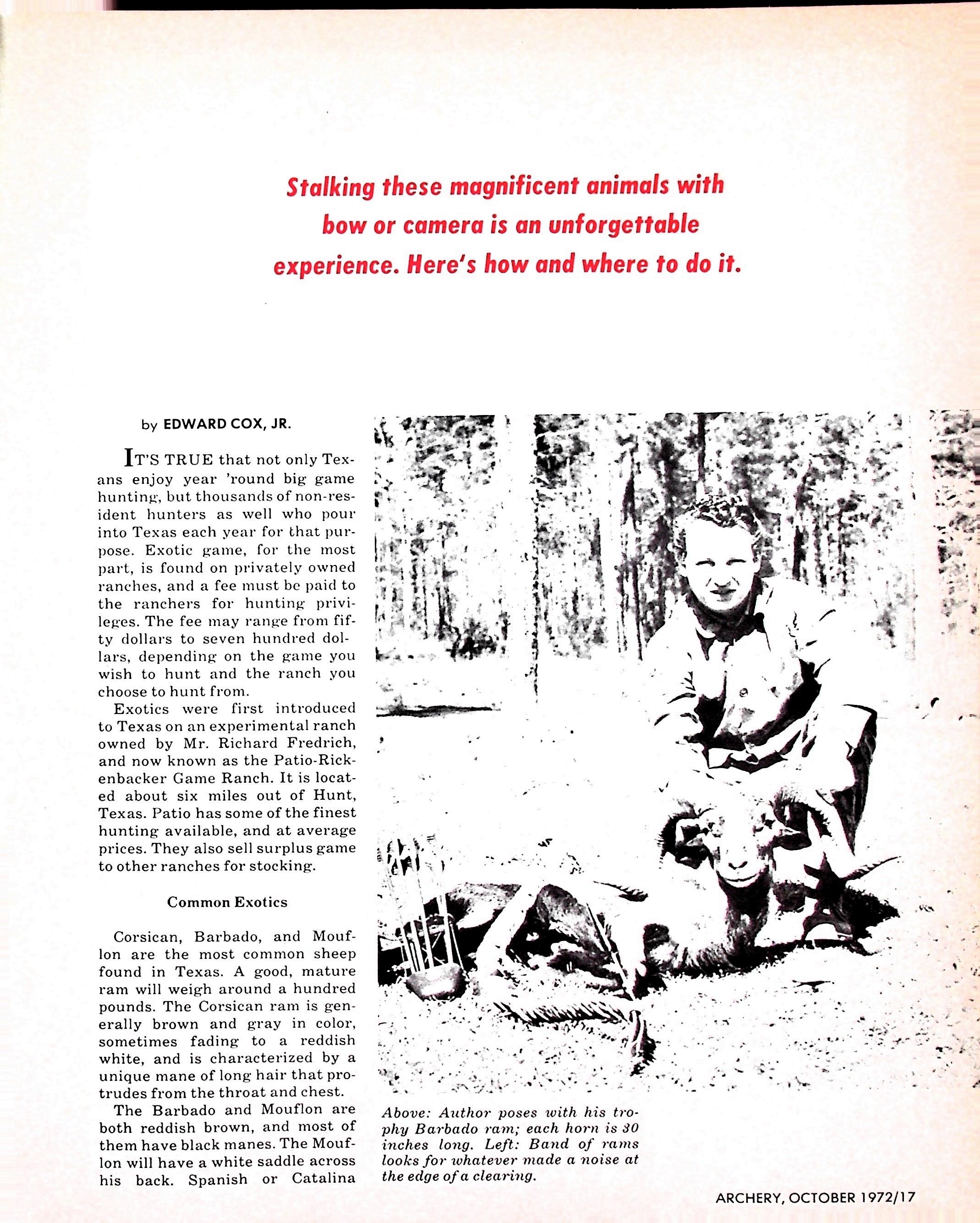 Stalking these magnificent animals with bow or camera is an unforgettable experience. Here's how and where to do it.

by EDWARD COX, JR.

IT'S TRUE that not only Texans enjoy year 'round big game hunting, but thousands of non-resident hunters as well who pour into Texas each year for that purpose. Exotic game, for the most part, is found on privately owned ranches, and a fee must be paid to the ranchers for hunting privileges. The fee may range from fifty dollars to seven hundred dollars, depending on the game you wish to hunt and the ranch you choose to hunt from.

Exotics were first introduced to Texas on an experimental ranch owned by Mr. Richard Fredrich, and now known as the Patio-Rickenbacker Game Ranch. It is located about six miles out of Hunt, Texas. Patio has some of the finest hunting available, and at average prices. They also sell surplus game to other ranches for stocking.

Common Exotics

Corsican, Barbado, and Mouflon are the most common sheep found in Texas. A good, mature ram will weigh around a hundred pounds. The Corsican ram is generally brown and gray in color, sometimes fading to a reddish white, and is characterized by a unique mane of long hair that protrudes from the throat and chest.

The Barbado and Mouflon are both reddish brown, and most of them have black manes. The Mouflon will have a white saddle across his back. Spanish or Catalina

Above: Author poses with his trophy Barbado ram; each horn is 30 inches long. Left: Band of rams looks for whatever made a noise at the edge of a clearing.

ARCHERY, OCTOBER 1972/17